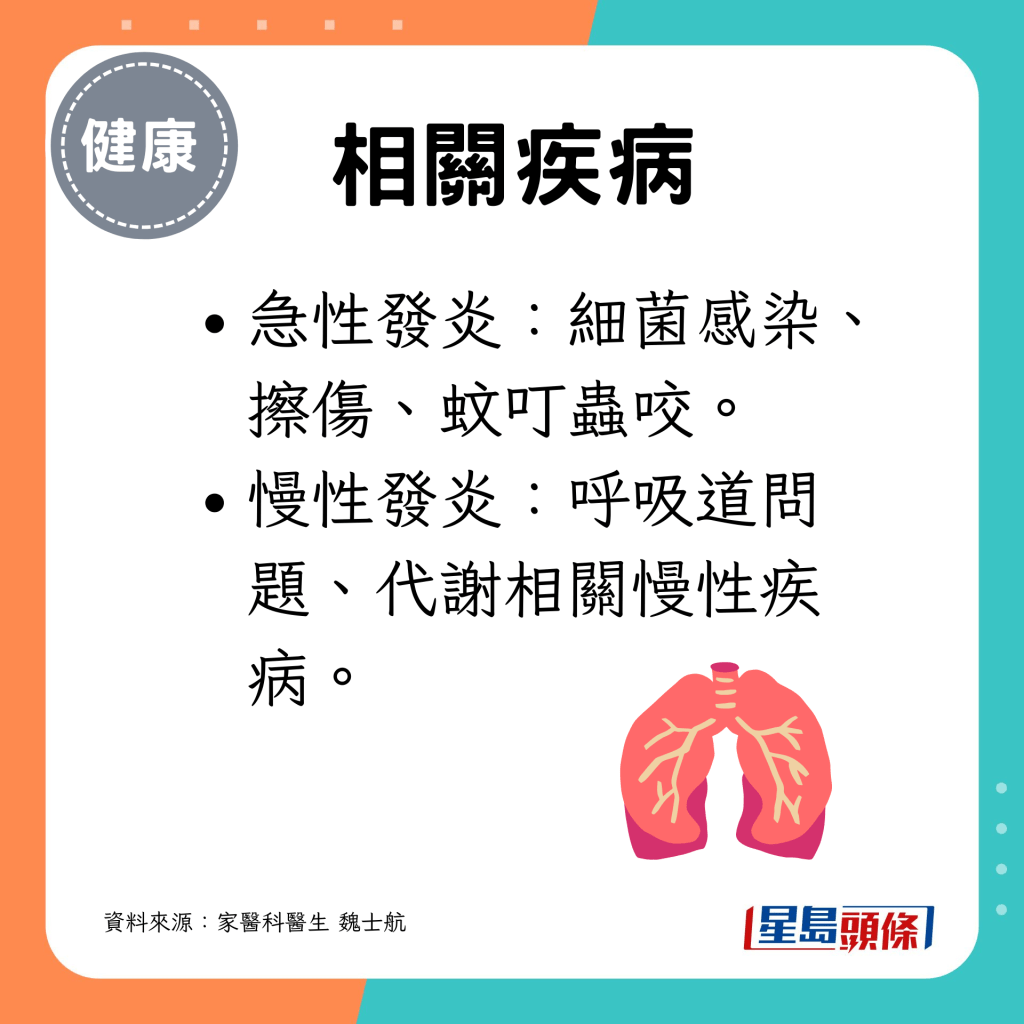 健康

相關疾病

• 急性發炎：細菌感染、擦傷、蚊叮蟲咬。
• 慢性發炎：呼吸道問題、代謝相關慢性疾病。

資料來源：家醫科醫生 魏士航

星島頭條